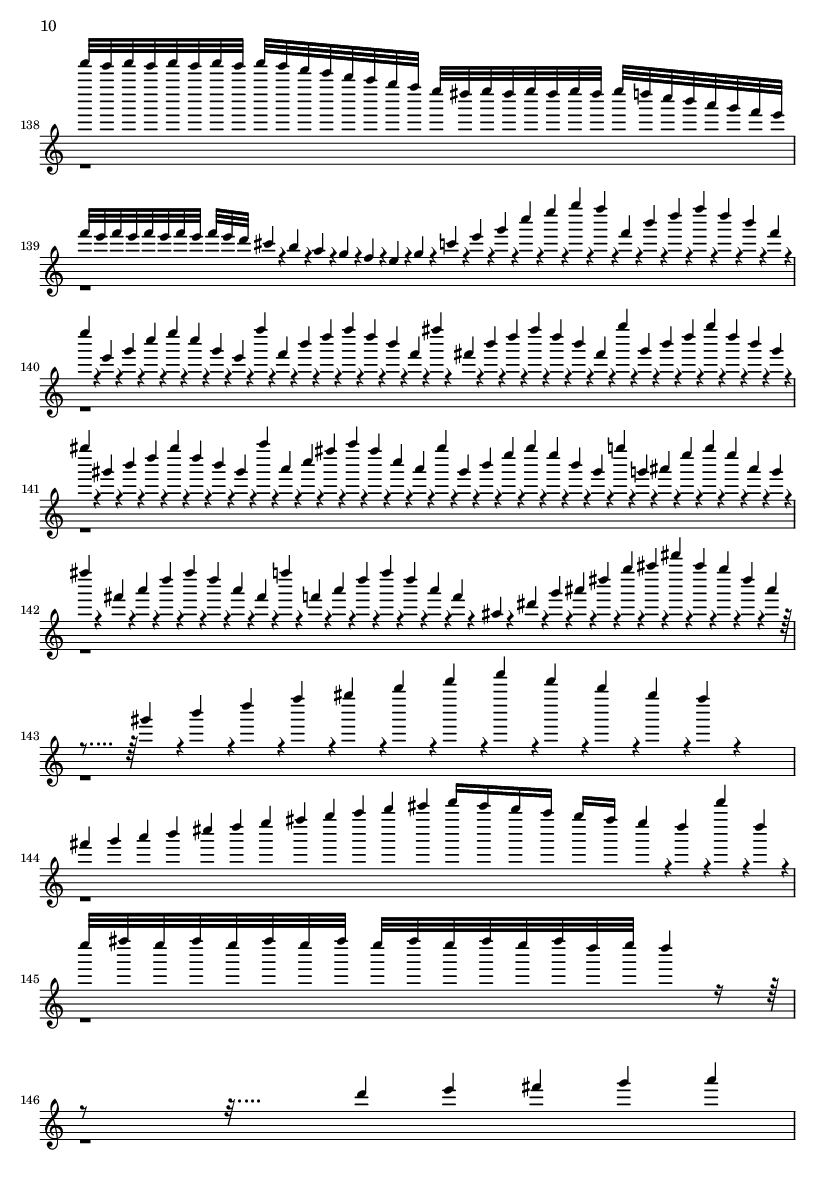 10

138

139

140

141

142

143

144

145

146